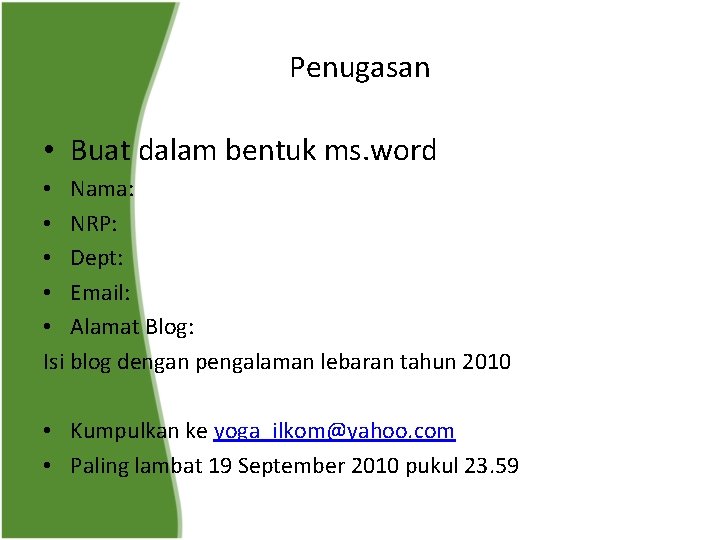 Penugasan

• Buat dalam bentuk ms.word
• Nama:
• NRP:
• Dept:
• Email:
• Alamat Blog:

Isi blog dengan pengalaman lebaran tahun 2010

• Kumpulkan ke yoga_ilkom@yahoo.com
• Paling lambat 19 September 2010 pukul 23.59